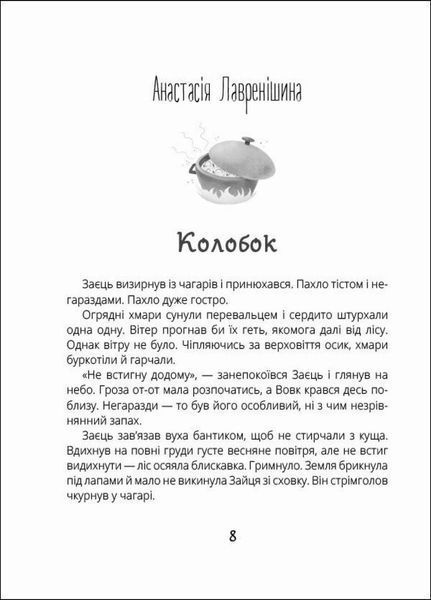 Анастасія Лавренішина

Колобок

Заєць визирнув із чагарів і принюхався. Пахло тістом і негараздами. Пахло дуже гостро.

Огрядні хмари сунули перевальцем і сердито штурхали одна одну. Вітер прогнав би їх геть, якомога далі від лісу. Однак вітру не було. Чіпляючись за верховіття осик, хмари буркотіли й гарчали.

«Не встигну додому», — занепокоївся Заєць і глянув на небо. Гроза от-от мала розпочатись, а Вовк крався десь поблизу. Негаразди — то був його особливий, ні з чим незрівнянний запах.

Заєць зав'язав вуха бантиком, щоб не стирчали з куща. Вдихнув на повні груди густе весняне повітря, але не встиг видихнути — ліс осяяла блискавка. Гримнуло. Земля брикнула під лапами й мало не викинула Зайця зі сховку. Він стрімголов чкурнув у чагарі.

8